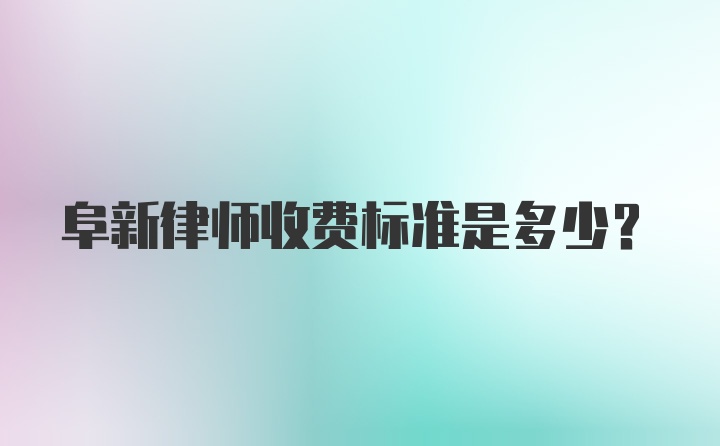 阜新律师收费标准是多少？